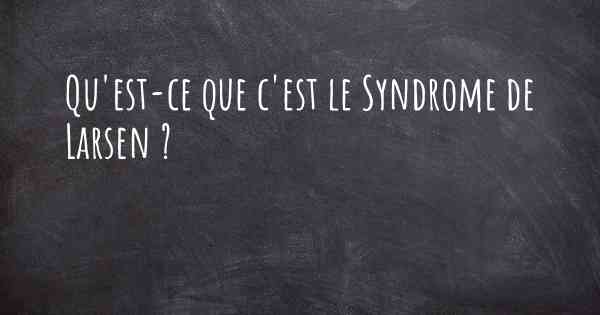 Qu'est-ce que c'est le Syndrome de Larsen ?